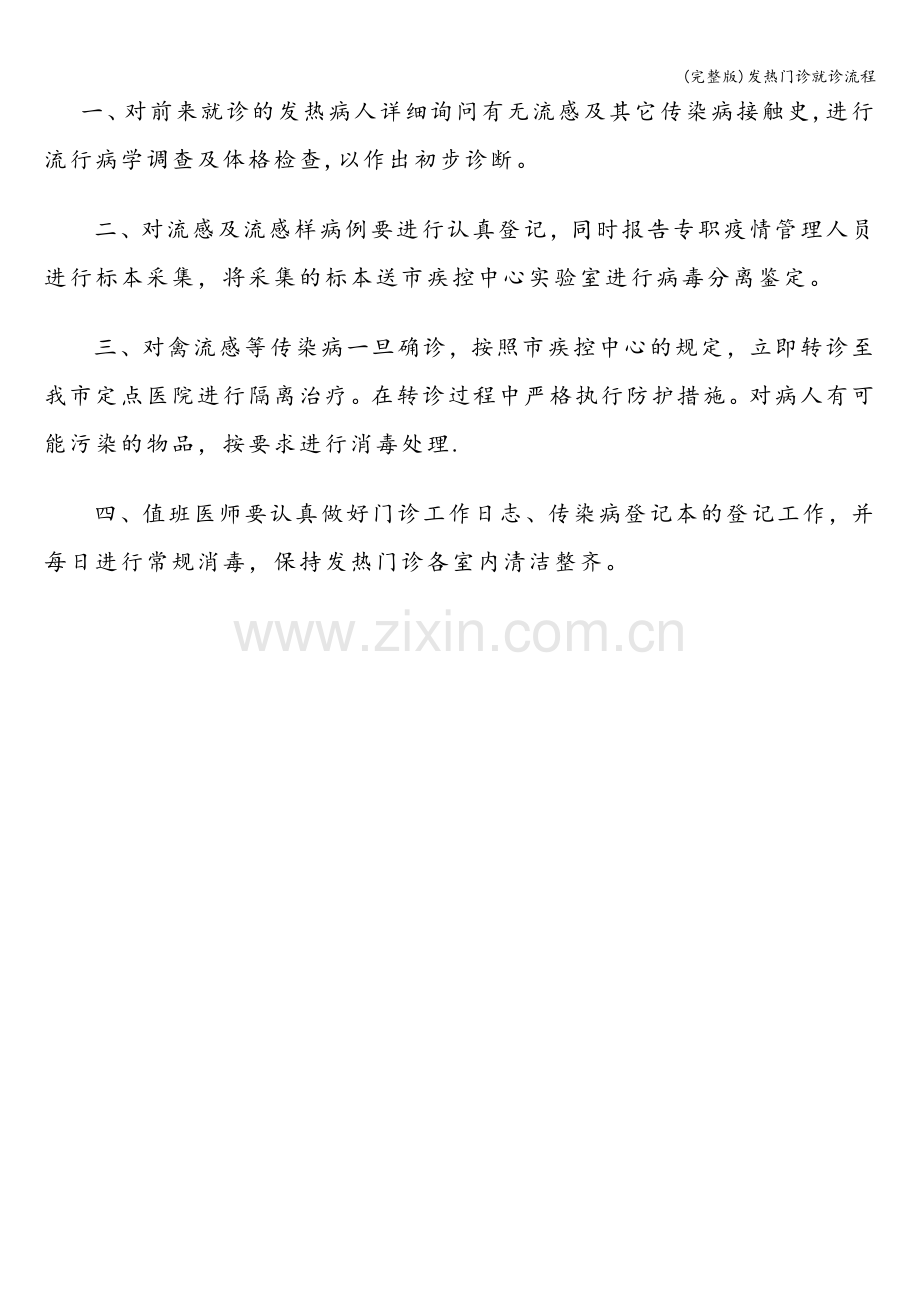 (完整版)发热门诊就诊流程

一、对前来就诊的发热病人详细询问有无流感及其它传染病接触史,进行流行病学调查及体格检查,以作出初步诊断。

二、对流感及流感样病例要进行认真登记，同时报告专职疫情管理人员进行标本采集，将采集的标本送市疾控中心实验室进行病毒分离鉴定。

三、对禽流感等传染病一旦确诊，按照市疾控中心的规定，立即转诊至我市定点医院进行隔离治疗。在转诊过程中严格执行防护措施。对病人有可能污染的物品，按要求进行消毒处理.

四、值班医师要认真做好门诊工作日志、传染病登记本的登记工作，并每日进行常规消毒，保持发热门诊各室内清洁整齐。

www.zixin.com.cn